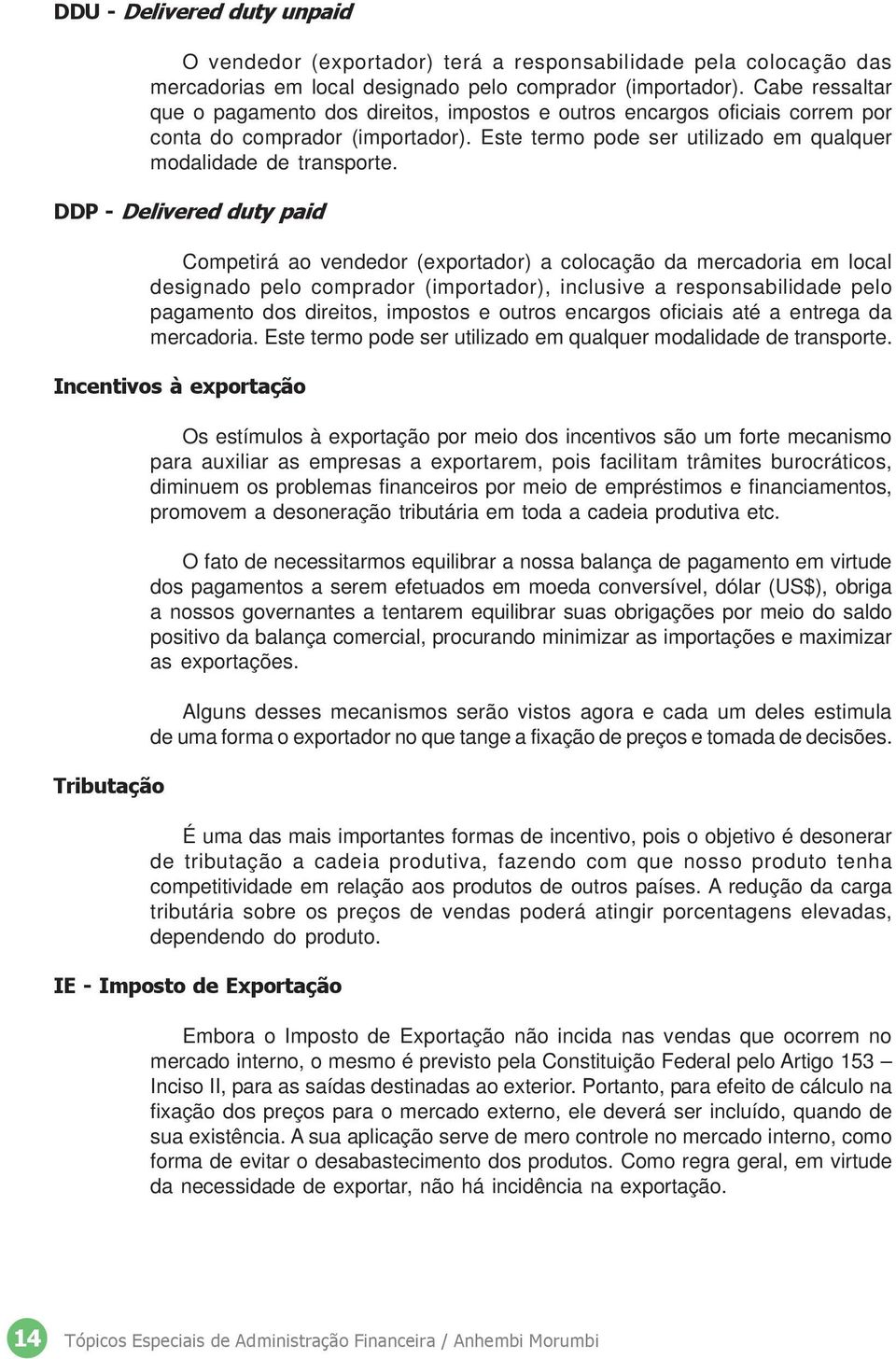 DDU - Delivered duty unpaid

O vendedor (exportador) terá a responsabilidade pela colocação das mercadorias em local designado pelo comprador (importador). Cabe ressaltar que o pagamento dos direitos, impostos e outros encargos oficiais correm por conta do comprador (importador). Este termo pode ser utilizado em qualquer modalidade de transporte.

DDP - Delivered duty paid

Competirá ao vendedor (exportador) a colocação da mercadoria em local designado pelo comprador (importador), inclusive a responsabilidade pelo pagamento dos direitos, impostos e outros encargos oficiais até a entrega da mercadoria. Este termo pode ser utilizado em qualquer modalidade de transporte.

Incentivos à exportação

Os estímulos à exportação por meio dos incentivos são um forte mecanismo para auxiliar as empresas a exportarem, pois facilitam trâmites burocráticos, diminuem os problemas financeiros por meio de empréstimos e financiamentos, promovem a desoneração tributária em toda a cadeia produtiva etc.

O fato de necessitarmos equilibrar a nossa balança de pagamento em virtude dos pagamentos a serem efetuados em moeda conversível, dólar (US$), obriga a nossos governantes a tentarem equilibrar suas obrigações por meio do saldo positivo da balança comercial, procurando minimizar as importações e maximizar as exportações.

Alguns desses mecanismos serão vistos agora e cada um deles estimula de uma forma o exportador no que tange a fixação de preços e tomada de decisões.

Tributação

É uma das mais importantes formas de incentivo, pois o objetivo é desonerar de tributação a cadeia produtiva, fazendo com que nosso produto tenha competitividade em relação aos produtos de outros países. A redução da carga tributária sobre os preços de vendas poderá atingir porcentagens elevadas, dependendo do produto.

IE - Imposto de Exportação

Embora o Imposto de Exportação não incida nas vendas que ocorrem no mercado interno, o mesmo é previsto pela Constituição Federal pelo Artigo 153 – Inciso II, para as saídas destinadas ao exterior. Portanto, para efeito de cálculo na fixação dos preços para o mercado externo, ele deverá ser incluído, quando de sua existência. A sua aplicação serve de mero controle no mercado interno, como forma de evitar o desabastecimento dos produtos. Como regra geral, em virtude da necessidade de exportar, não há incidência na exportação.

14 Tópicos Especiais de Administração Financeira / Anhembi Morumbi